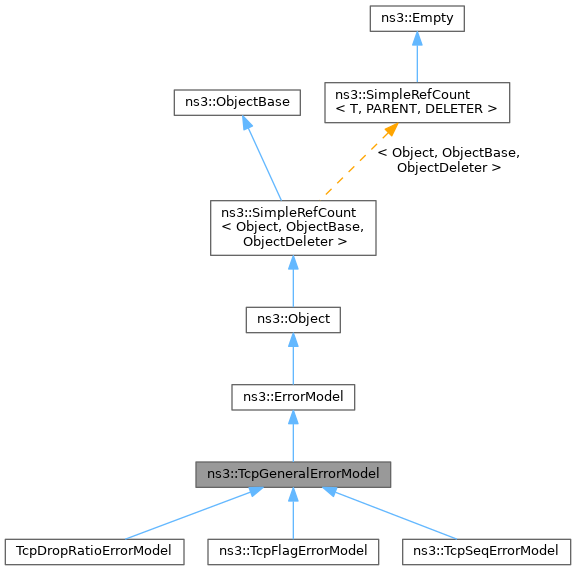 ns3::Empty

ns3::ObjectBase

ns3::SimpleRefCount
< T, PARENT, DELETER >

< Object, ObjectBase,
ObjectDeleter >

ns3::SimpleRefCount
< Object, ObjectBase,
ObjectDeleter >

ns3::Object

ns3::ErrorModel

ns3::TcpGeneralErrorModel

TcpDropRatioErrorModel

ns3::TcpFlagErrorModel

ns3::TcpSeqErrorModel